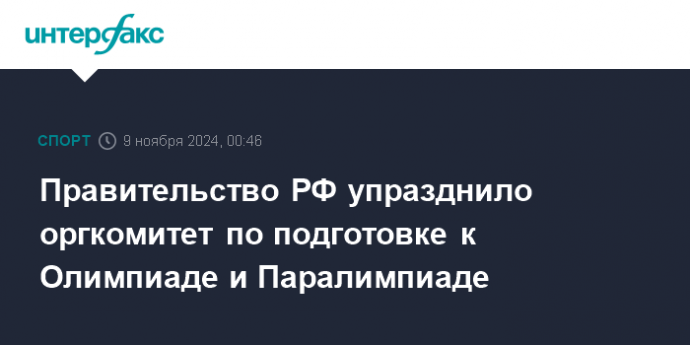 интерфакс

СПОРТ 9 ноября 2024, 00:46

Правительство РФ упразднило оргкомитет по подготовке к Олимпиаде и Паралимпиаде